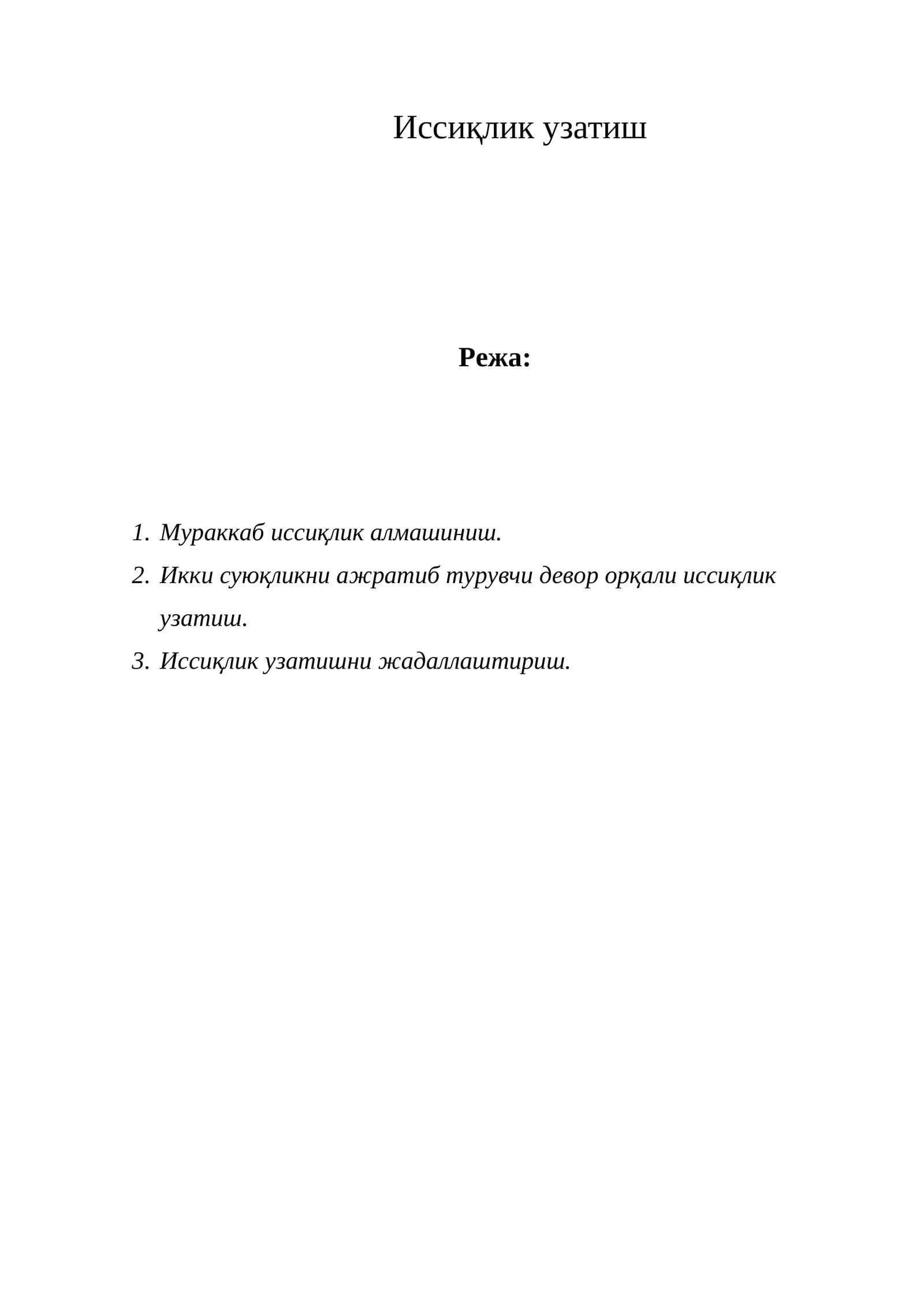 Иссиқлик узатиш

Режа:

1. Мураккаб иссиқлик алмашиниш.
2. Икки суюқликни ажратиб турувчи девор орқали иссиқлик узатиш.
3. Иссиқлик узатишни жадаллаштириш.